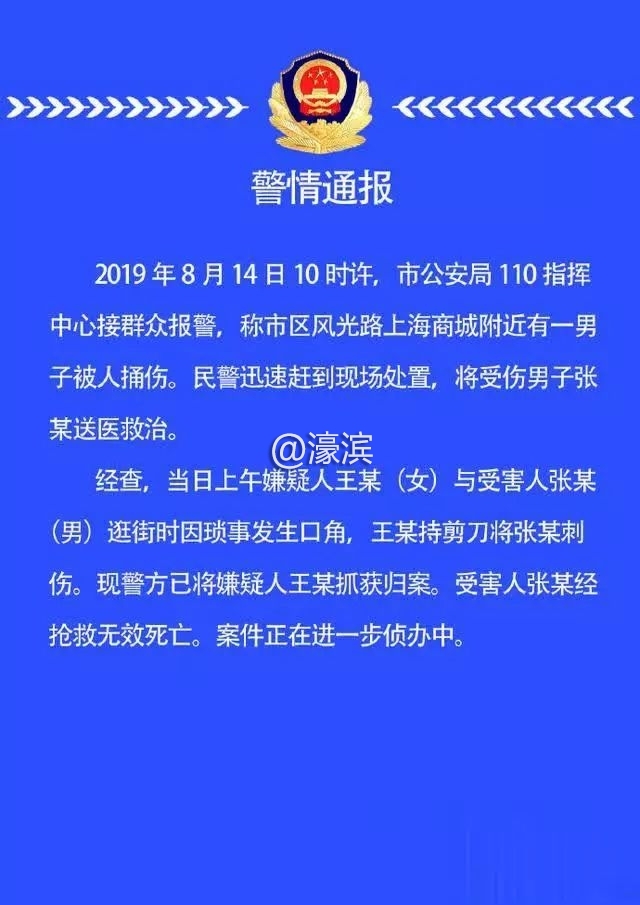 警情通报

2019年8月14日10时许，市公安局110指挥中心接群众报警，称市区风光路上海商城附近有一男子被人捅伤。民警迅速赶到现场处置，将受伤男子张某送医救治。

经查，当日上午嫌疑人王某（女）与受害人张某（男）逛街时因琐事发生口角，王某持剪刀将张某刺伤。现警方已将嫌疑人王某抓获归案。受害人张某经抢救无效死亡。案件正在进一步侦办中。

@濠滨